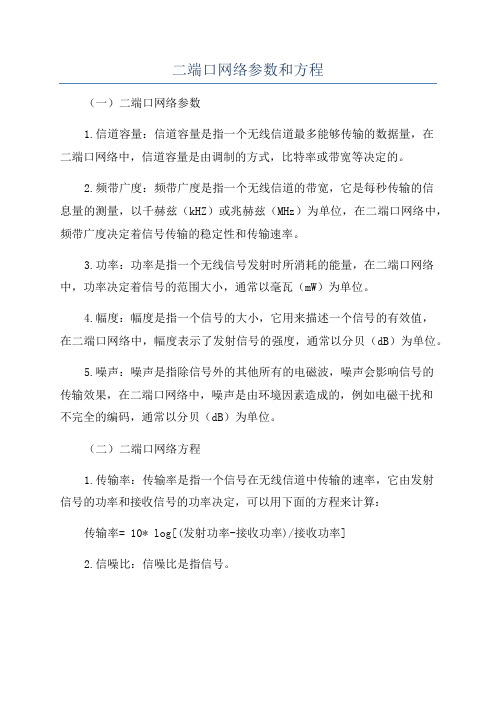 二端口网络参数和方程

（一）二端口网络参数

1.信道容量：信道容量是指一个无线信道最多能够传输的数据量，在二端口网络中，信道容量是由调制的方式，比特率或带宽等决定的。

2.频带广度：频带广度是指一个无线信道的带宽，它是每秒传输的信息量的测量，以千赫兹（kHZ）或兆赫兹（MHz）为单位，在二端口网络中，频带广度决定着信号传输的稳定性和传输速率。

3.功率：功率是指一个无线信号发射时所消耗的能量，在二端口网络中，功率决定着信号的范围大小，通常以毫瓦（mW）为单位。

4.幅度：幅度是指一个信号的大小，它用来描述一个信号的有效值，在二端口网络中，幅度表示了发射信号的强度，通常以分贝（dB）为单位。

5.噪声：噪声是指除信号外的其他所有的电磁波，噪声会影响信号的传输效果，在二端口网络中，噪声是由环境因素造成的，例如电磁干扰和不完全的编码，通常以分贝（dB）为单位。

（二）二端口网络方程

1.传输率：传输率是指一个信号在无线信道中传输的速率，它由发射信号的功率和接收信号的功率决定，可以用下面的方程来计算：

传输率= 10* log[(发射功率-接收功率)/接收功率]

2.信噪比：信噪比是指信号。